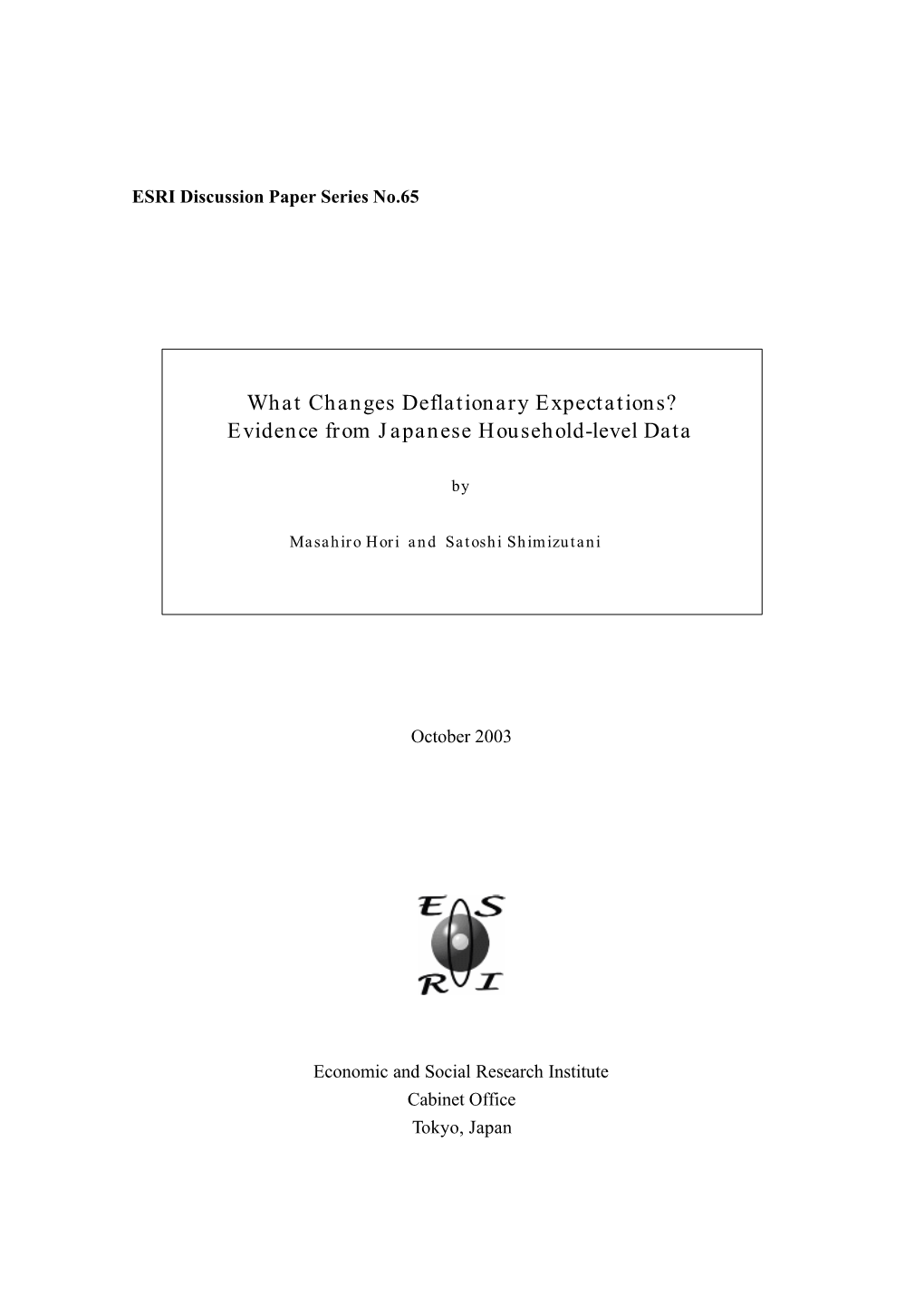 ESRI Discussion Paper Series No.65

What Changes Deflationary Expectations?
Evidence from Japanese Household-level Data

by

Masahiro Hori and Satoshi Shimizutani

October 2003

ES
RI

Economic and Social Research Institute
Cabinet Office
Tokyo, Japan